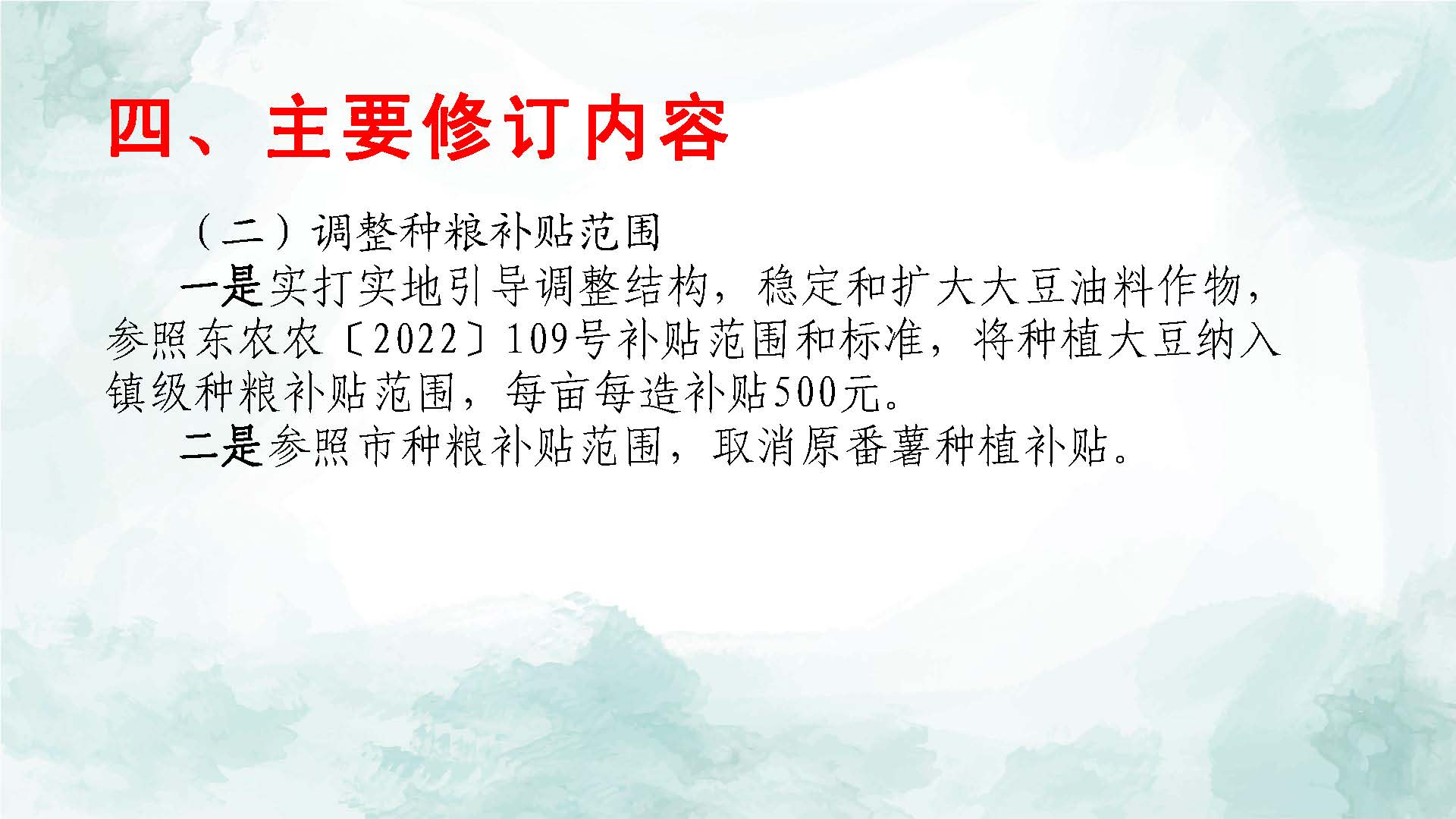 四、主要修订内容

（二）调整种粮补贴范围

一是实打实地引导调整结构，稳定和扩大大豆油料作物，参照东农农〔2022〕109号补贴范围和标准，将种植大豆纳入镇级种粮补贴范围，每亩每造补贴500元。

二是参照市种粮补贴范围，取消原番薯种植补贴。